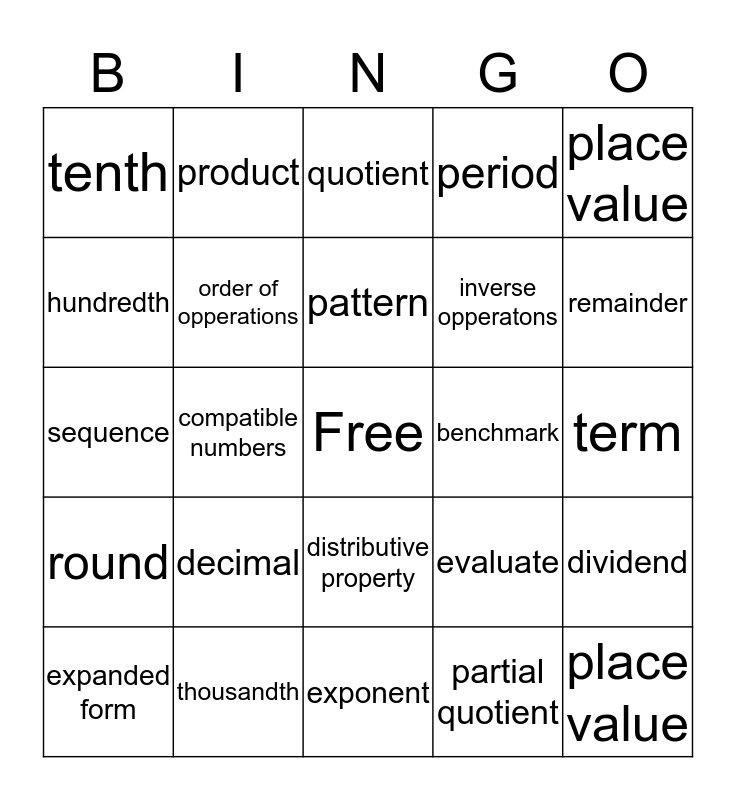 | B | I | N | G | O |
|---|---|---|---|---|
| tenth | product | quotient | period | place value |
| hundredth | order of opperations | pattern | inverse opperatons | remainder |
| sequence | compatible numbers | Free | benchmark | term |
| round | decimal | distributive property | evaluate | dividend |
| expanded form | thousandth | exponent | partial quotient | place value |